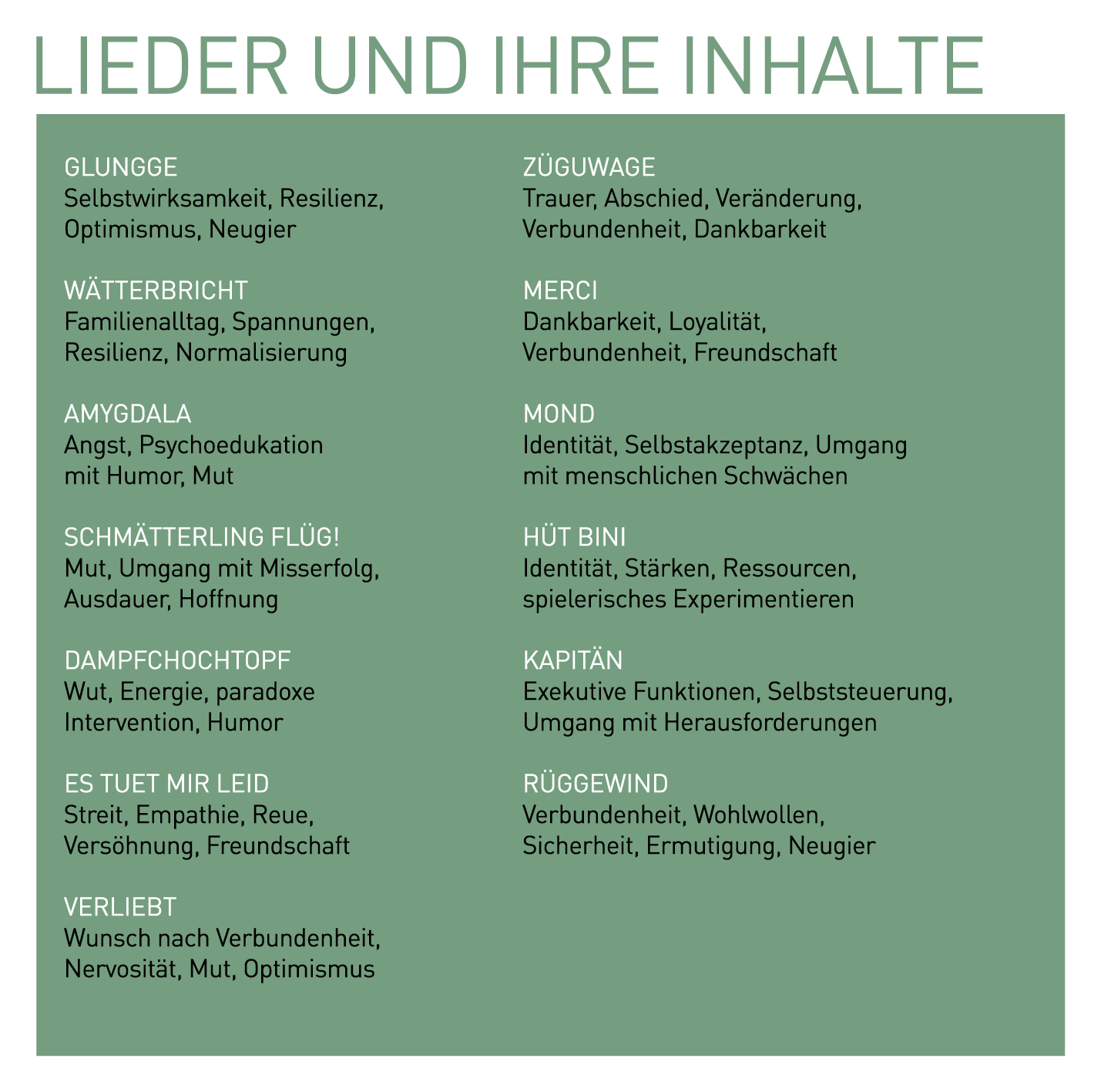 LIEDER UND IHRE INHALTE

GLUNGGE
Selbstwirksamkeit, Resilienz, Optimismus, Neugier

WÄTTERBRICHT
Familienalltag, Spannungen, Resilienz, Normalisierung

AMYGDALA
Angst, Psychoedukation mit Humor, Mut

SCHMÄTTERLING FLÜG!
Mut, Umgang mit Misserfolg, Ausdauer, Hoffnung

DAMPFCHOCHTOPF
Wut, Energie, paradoxe Intervention, Humor

ES TUET MIR LEID
Streit, Empathie, Reue, Versöhnung, Freundschaft

VERLIEBT
Wunsch nach Verbundenheit, Nervosität, Mut, Optimismus

ZÜGUWAGE
Trauer, Abschied, Veränderung, Verbundenheit, Dankbarkeit

MERCI
Dankbarkeit, Loyalität, Verbundenheit, Freundschaft

MOND
Identität, Selbstakzeptanz, Umgang mit menschlichen Schwächen

HÜT BINI
Identität, Stärken, Ressourcen, spielerisches Experimentieren

KAPITÄN
Exekutive Funktionen, Selbststeuerung, Umgang mit Herausforderungen

RÜGGEWIND
Verbundenheit, Wohlwollen, Sicherheit, Ermutigung, Neugier